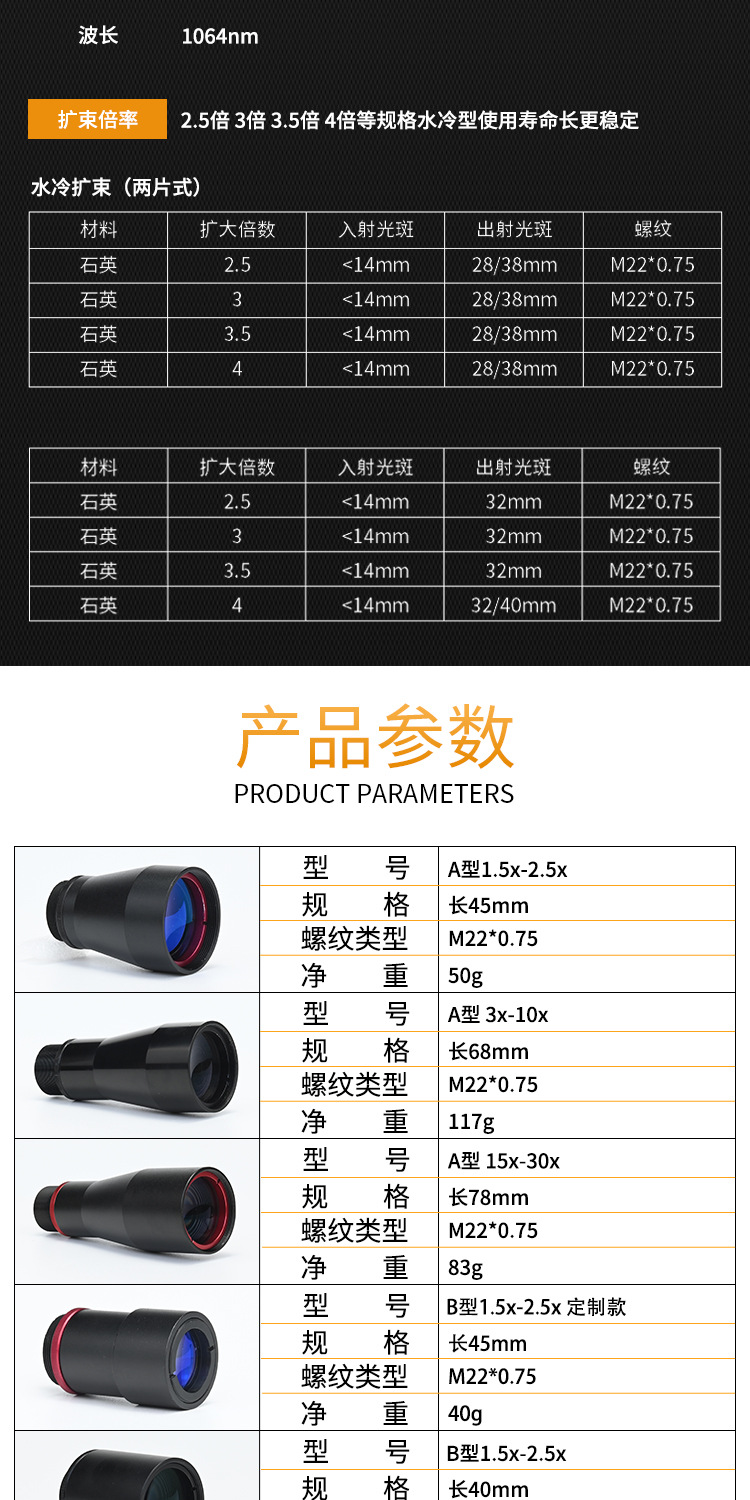 波长 1064nm

扩束倍率 2.5倍 3倍 3.5倍 4倍等规格水冷型使用寿命长更稳定

水冷扩束（两片式）

| 材料 | 扩大倍数 | 入射光斑 | 出射光斑 | 螺纹 |
|---|---|---|---|---|
| 石英 | 2.5 | <14mm | 28/38mm | M22*0.75 |
| 石英 | 3 | <14mm | 28/38mm | M22*0.75 |
| 石英 | 3.5 | <14mm | 28/38mm | M22*0.75 |
| 石英 | 4 | <14mm | 28/38mm | M22*0.75 |

| 材料 | 扩大倍数 | 入射光斑 | 出射光斑 | 螺纹 |
|---|---|---|---|---|
| 石英 | 2.5 | <14mm | 32mm | M22*0.75 |
| 石英 | 3 | <14mm | 32mm | M22*0.75 |
| 石英 | 3.5 | <14mm | 32mm | M22*0.75 |
| 石英 | 4 | <14mm | 32/40mm | M22*0.75 |

产品参数
PRODUCT PARAMETERS

型 号 A型1.5x-2.5x
规 格 长45mm
螺纹类型 M22*0.75
净 重 50g

型 号 A型 3x-10x
规 格 长68mm
螺纹类型 M22*0.75
净 重 117g

型 号 A型 15x-30x
规 格 长78mm
螺纹类型 M22*0.75
净 重 83g

型 号 B型1.5x-2.5x 定制款
规 格 长45mm
螺纹类型 M22*0.75
净 重 40g

型 号 B型1.5x-2.5x
规 格 长40mm